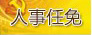 人事任免